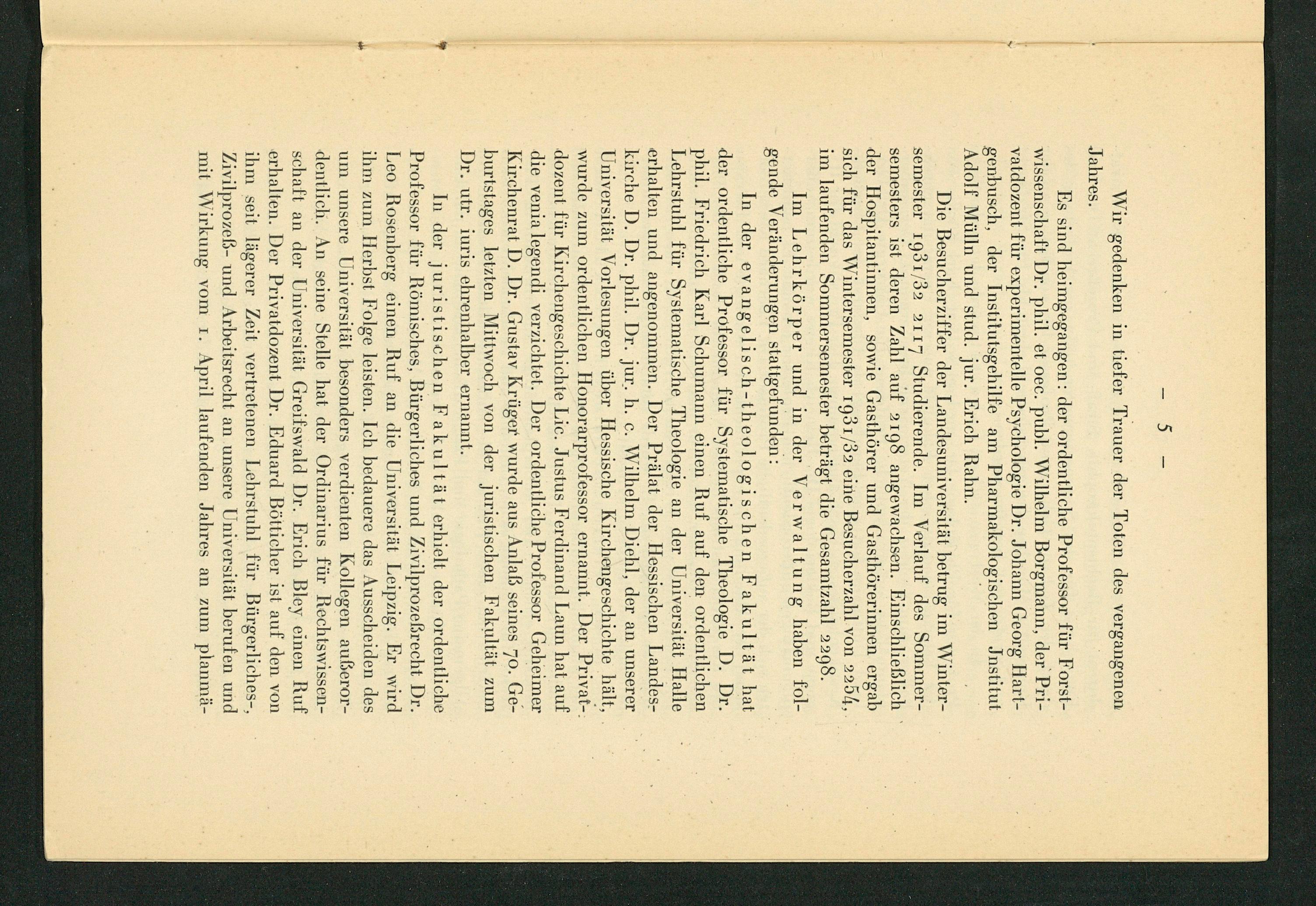 — 5 —

Wir gedenken in tiefer Trauer der Toten des vergangenen Jahres.

Es sind heimgegangen: der ordentliche Professor für Forstwissenschaft Dr. phil. et oec. publ. Wilhelm Borgmann, der Privatdozent für experimentelle Psychologie Dr. Johann Georg Hartgenbusch, der Institutsgehilfe am Pharmakologischen Institut Adolf Mülln und stud. jur. Erich Rahn.

Die Besucherziffer der Landesuniversität betrug im Wintersemester 1931/32 2117 Studierende. Im Verlauf des Sommersemesters ist deren Zahl auf 2198 angewachsen. Einschließlich der Hospitantinnen, sowie Gasthörer und Gasthörerinnen ergab sich für das Wintersemester 1931/32 eine Besucherzahl von 2254, im laufenden Sommersemester beträgt die Gesamtzahl 2298.

Im Lehrkörper und in der Verwaltung haben folgende Veränderungen stattgefunden:

In der evangelisch-theologischen Fakultät hat der ordentliche Professor für Systematische Theologie D. Dr. phil. Friedrich Karl Schumann einen Ruf auf den ordentlichen Lehrstuhl für Systematische Theologie an der Universität Halle erhalten und angenommen. Der Prälat der Hessischen Landeskirche D. Dr. phil. Dr. jur. h. c. Wilhelm Diehl, der an unserer Universität Vorlesungen über Hessische Kirchengeschichte hält, wurde zum ordentlichen Honorarprofessor ernannt. Der Privatdozent für Kirchengeschichte Lic. Justus Ferdinand Laun hat auf die venia legendi verzichtet. Der ordentliche Professor Geheimer Kirchenrat D. Dr. Gustav Krüger wurde aus Anlaß seines 70. Geburtstages letzten Mittwoch von der juristischen Fakultät zum Dr. utr. iuris ehrenhalber ernannt.

In der juristischen Fakultät erhielt der ordentliche Professor für Römisches, Bürgerliches und Zivilprozeßrecht Dr. Leo Rosenberg einen Ruf an die Universität Leipzig. Er wird ihm zum Herbst Folge leisten. Ich bedauere das Ausscheiden des um unsere Universität besonders verdienten Kollegen außerordentlich. An seine Stelle hat der Ordinarius für Rechtswissenschaft an der Universität Greifswald Dr. Erich Bley einen Ruf erhalten. Der Privatdozent Dr. Eduard Bötticher ist auf den von ihm seit lägerer Zeit vertretenen Lehrstuhl für Bürgerliches-, Zivilprozeß- und Arbeitsrecht an unsere Universität berufen und mit Wirkung vom 1. April laufenden Jahres an zum planmä-